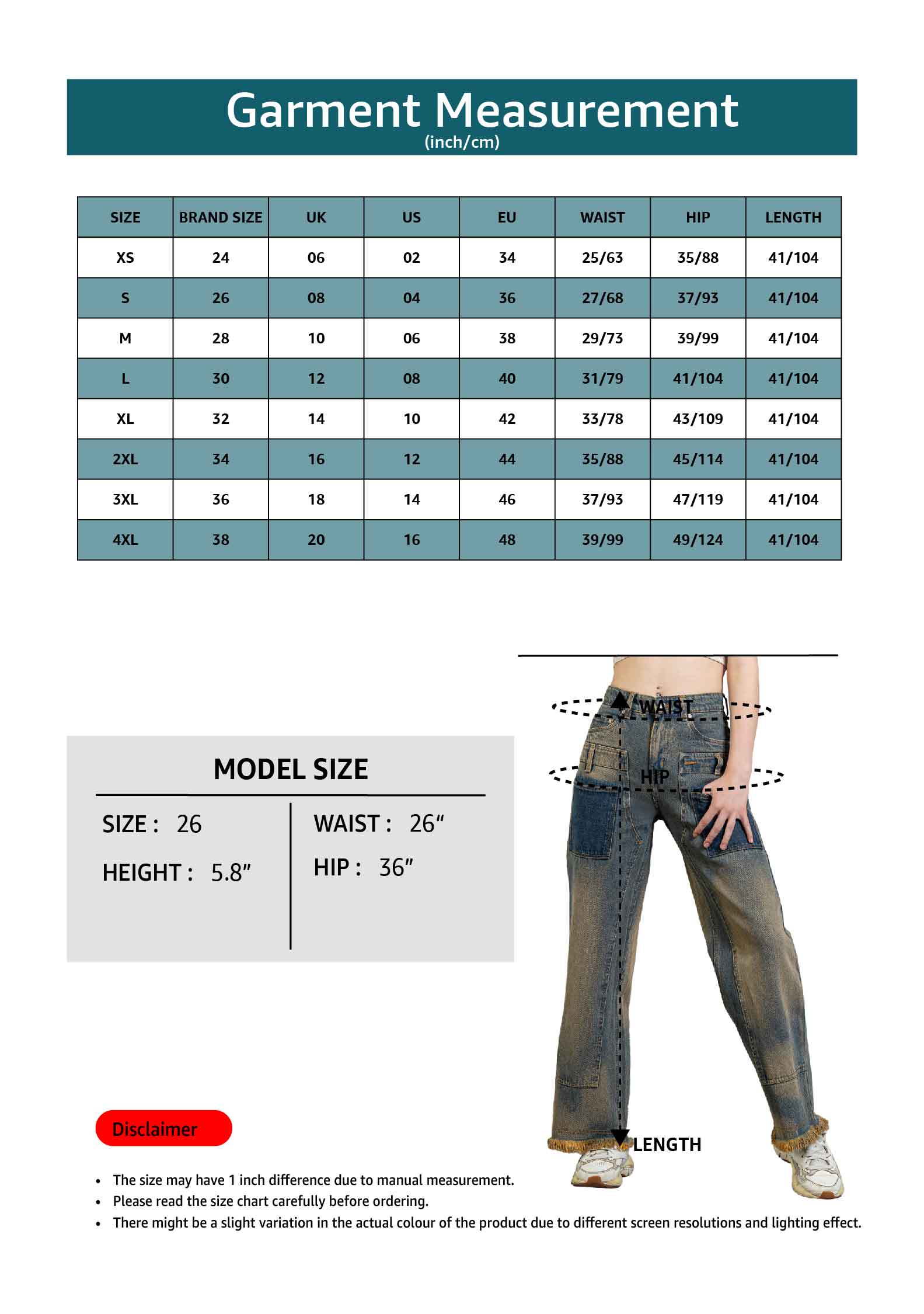 Garment Measurement
(inch/cm)

| SIZE | BRAND SIZE | UK | US | EU | WAIST | HIP | LENGTH |
|---|---|---|---|---|---|---|---|
| XS | 24 | 06 | 02 | 34 | 25/63 | 35/88 | 41/104 |
| S | 26 | 08 | 04 | 36 | 27/68 | 37/93 | 41/104 |
| M | 28 | 10 | 06 | 38 | 29/73 | 39/99 | 41/104 |
| L | 30 | 12 | 08 | 40 | 31/79 | 41/104 | 41/104 |
| XL | 32 | 14 | 10 | 42 | 33/78 | 43/109 | 41/104 |
| 2XL | 34 | 16 | 12 | 44 | 35/88 | 45/114 | 41/104 |
| 3XL | 36 | 18 | 14 | 46 | 37/93 | 47/119 | 41/104 |
| 4XL | 38 | 20 | 16 | 48 | 39/99 | 49/124 | 41/104 |

MODEL SIZE

SIZE : 26
HEIGHT : 5.8"

WAIST : 26"
HIP : 36"

WAIST
HIP
LENGTH

Disclaimer

• The size may have 1 inch difference due to manual measurement.
• Please read the size chart carefully before ordering.
• There might be a slight variation in the actual colour of the product due to different screen resolutions and lighting effect.